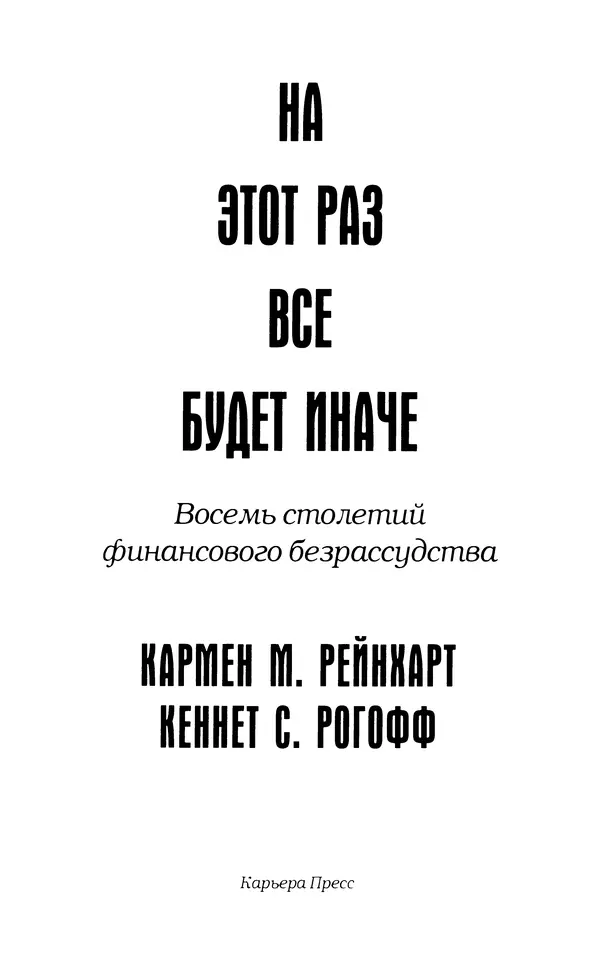 НА
ЭТОТ РАЗ
ВСЕ
БУДЕТ ИНАЧЕ

Восемь столетий финансового безрассудства

КАРМЕН М. РЕЙНХАРТ
КЕННЕТ С. РОГОФФ

Карьера Пресс